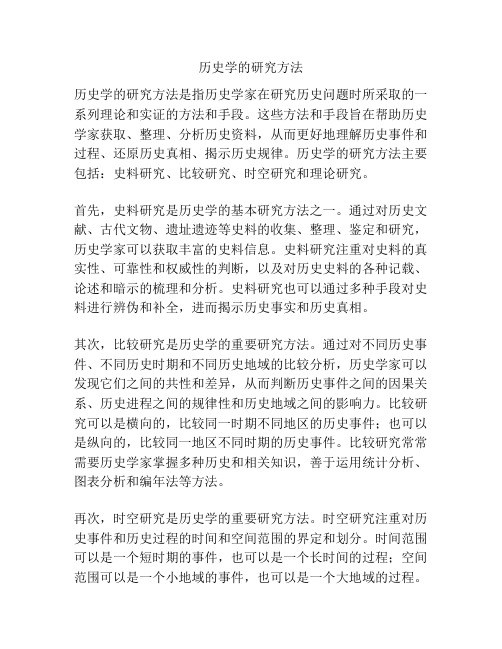 历史学的研究方法

历史学的研究方法是指历史学家在研究历史问题时所采取的一系列理论和实证的方法和手段。这些方法和手段旨在帮助历史学家获取、整理、分析历史资料，从而更好地理解历史事件和过程、还原历史真相、揭示历史规律。历史学的研究方法主要包括：史料研究、比较研究、时空研究和理论研究。

首先，史料研究是历史学的基本研究方法之一。通过对历史文献、古代文物、遗址遗迹等史料的收集、整理、鉴定和研究，历史学家可以获取丰富的史料信息。史料研究注重对史料的真实性、可靠性和权威性的判断，以及对历史史料的各种记载、论述和暗示的梳理和分析。史料研究也可以通过多种手段对史料进行辨伪和补全，进而揭示历史事实和历史真相。

其次，比较研究是历史学的重要研究方法。通过对不同历史事件、不同历史时期和不同历史地域的比较分析，历史学家可以发现它们之间的共性和差异，从而判断历史事件之间的因果关系、历史进程之间的规律性和历史地域之间的影响力。比较研究可以是横向的，比较同一时期不同地区的历史事件；也可以是纵向的，比较同一地区不同时期的历史事件。比较研究常常需要历史学家掌握多种历史和相关知识，善于运用统计分析、图表分析和编年法等方法。

再次，时空研究是历史学的重要研究方法。时空研究注重对历史事件和历史过程的时间和空间范围的界定和划分。时间范围可以是一个短时期的事件，也可以是一个长时间的过程；空间范围可以是一个小地域的事件，也可以是一个大地域的过程。